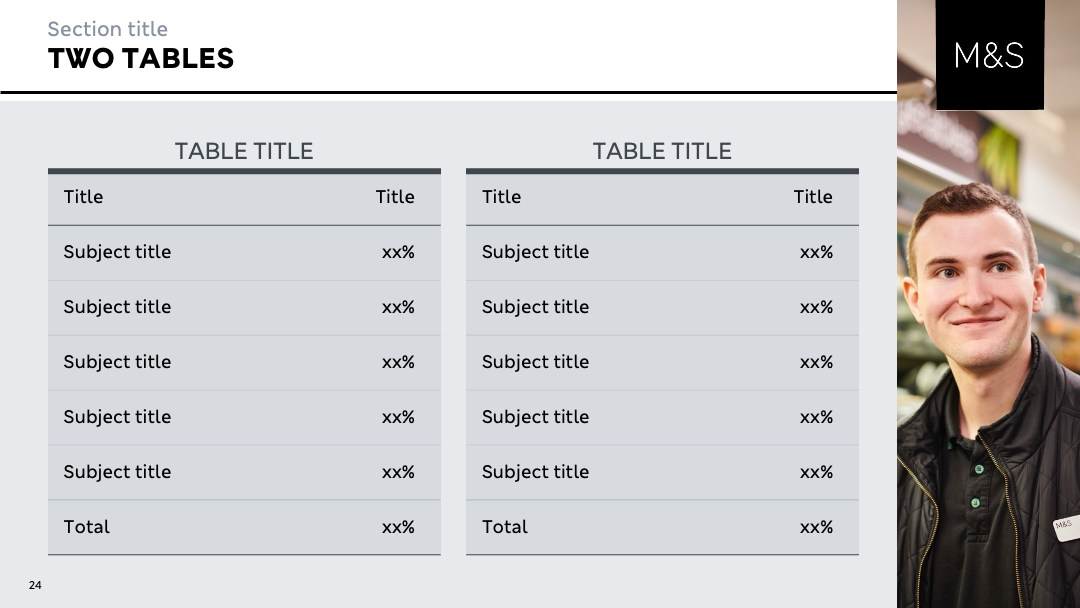 Section title
TWO TABLES

M&S

TABLE TITLE

| Title | Title |
|---|---|
| Subject title | xx% |
| Subject title | xx% |
| Subject title | xx% |
| Subject title | xx% |
| Subject title | xx% |
| Total | xx% |

TABLE TITLE

| Title | Title |
|---|---|
| Subject title | xx% |
| Subject title | xx% |
| Subject title | xx% |
| Subject title | xx% |
| Subject title | xx% |
| Total | xx% |

24